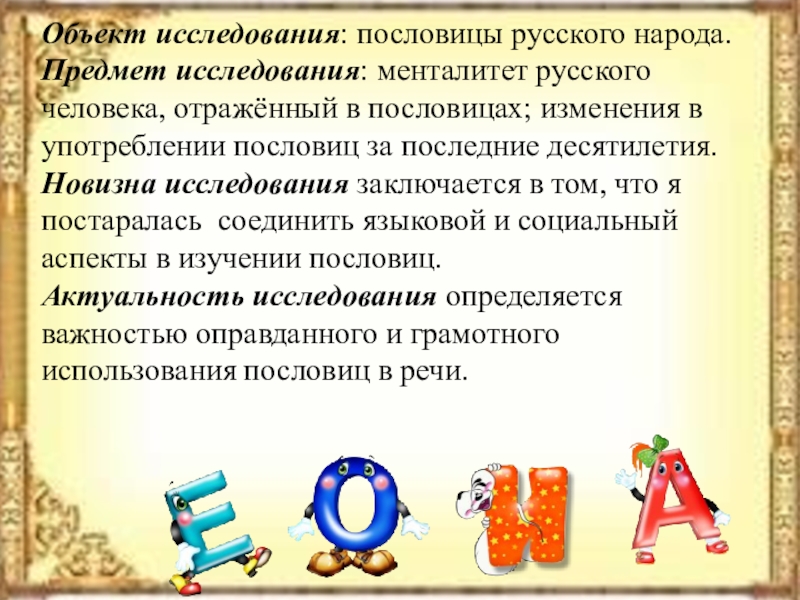 Объект исследования: пословицы русского народа.
Предмет исследования: менталитет русского человека, отражённый в пословицах; изменения в употреблении пословиц за последние десятилетия.
Новизна исследования заключается в том, что я постаралась соединить языковой и социальный аспекты в изучении пословиц.
Актуальность исследования определяется важностью оправданного и грамотного использования пословиц в речи.

Е О И А